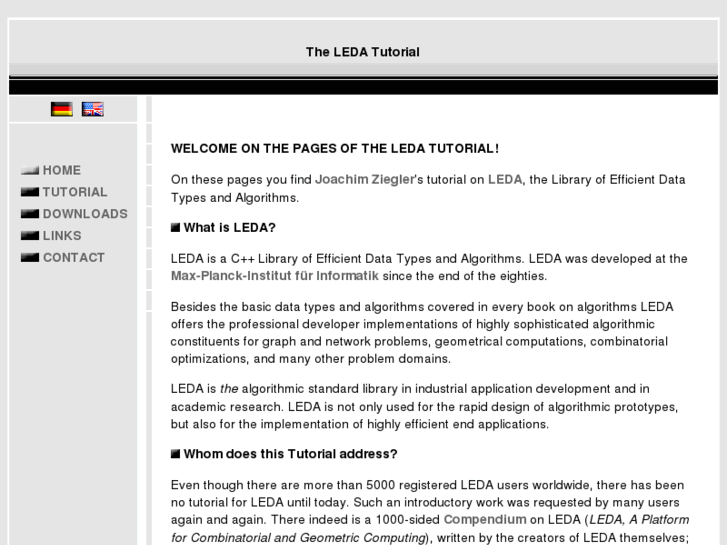 The LEDA Tutorial

HOME
TUTORIAL
DOWNLOADS
LINKS
CONTACT

WELCOME ON THE PAGES OF THE LEDA TUTORIAL!

On these pages you find Joachim Ziegler's tutorial on LEDA, the Library of Efficient Data Types and Algorithms.

What is LEDA?

LEDA is a C++ Library of Efficient Data Types and Algorithms. LEDA was developed at the Max-Planck-Institut für Informatik since the end of the eighties.

Besides the basic data types and algorithms covered in every book on algorithms LEDA offers the professional developer implementations of highly sophisticated algorithmic constituents for graph and network problems, geometrical computations, combinatorial optimizations, and many other problem domains.

LEDA is the algorithmic standard library in industrial application development and in academic research. LEDA is not only used for the rapid design of algorithmic prototypes, but also for the implementation of highly efficient end applications.

Whom does this Tutorial address?

Even though there are more than 5000 registered LEDA users worldwide, there has been no tutorial for LEDA until today. Such an introductory work was requested by many users again and again. There indeed is a 1000-sided Compendium on LEDA (LEDA, A Platform for Combinatorial and Geometric Computing), written by the creators of LEDA themselves;